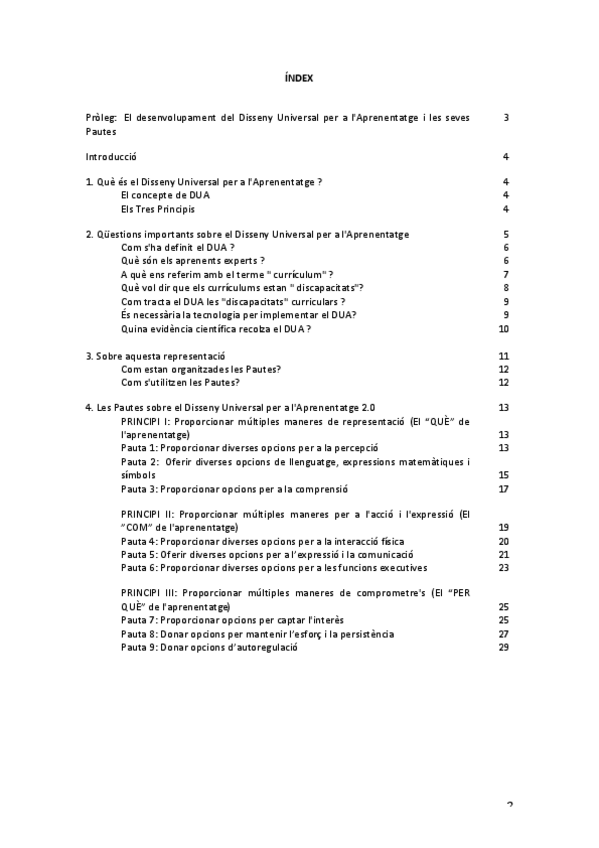 ÍNDEX

Pròleg: El desenvolupament del Disseny Universal per a l'Aprenentatge i les seves Pautes 3

Introducció 4

1. Què és el Disseny Universal per a l'Aprenentatge ? 4
El concepte de DUA 4
Els Tres Principis 4

2. Qüestions importants sobre el Disseny Universal per a l'Aprenentatge 5
Com s'ha definit el DUA ? 6
Què són els aprenents experts ? 6
A què ens referim amb el terme " currículum" ? 7
Què vol dir que els currículums estan " discapacitats"? 8
Com tracta el DUA les "discapacitats" curriculars ? 9
És necessària la tecnologia per implementar el DUA? 9
Quina evidència científica recolza el DUA ? 10

3. Sobre aquesta representació 11
Com estan organitzades les Pautes? 12
Com s'utilitzen les Pautes? 12

4. Les Pautes sobre el Disseny Universal per a l'Aprenentatge 2.0 13
PRINCIPI I: Proporcionar múltiples maneres de representació (El "QUÈ" de l'aprenentatge) 13
Pauta 1: Proporcionar diverses opcions per a la percepció 13
Pauta 2: Oferir diverses opcions de llenguatge, expressions matemàtiques i símbols 15
Pauta 3: Proporcionar opcions per a la comprensió 17

PRINCIPI II: Proporcionar múltiples maneres per a l'acció i l'expressió (El "COM" de l'aprenentatge) 19
Pauta 4: Proporcionar diverses opcions per a la interacció física 20
Pauta 5: Oferir diverses opcions per a l'expressió i la comunicació 21
Pauta 6: Proporcionar diverses opcions per a les funcions executives 23

PRINCIPI III: Proporcionar múltiples maneres de comprometre's (El "PER QUÈ" de l'aprenentatge) 25
Pauta 7: Proporcionar opcions per captar l'interès 25
Pauta 8: Donar opcions per mantenir l'esforç i la persistència 27
Pauta 9: Donar opcions d'autoregulació 29

2